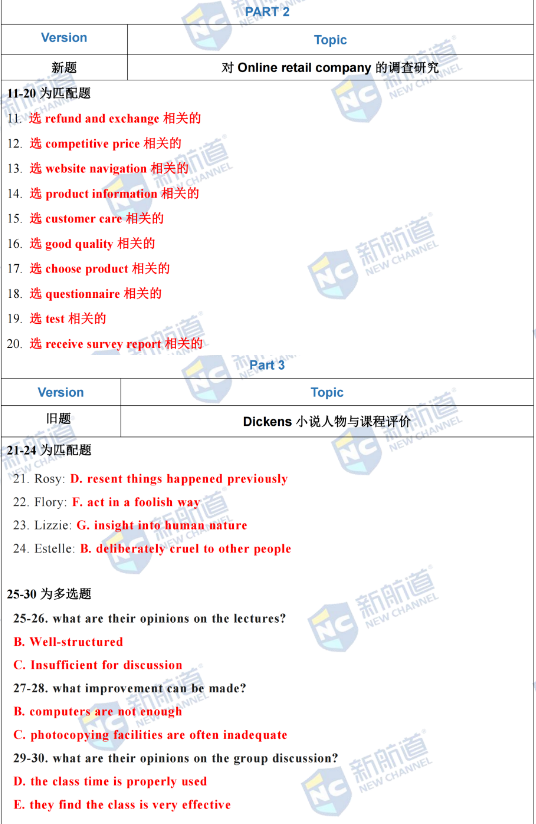 PART 2

| Version | Topic |
|---|---|
| 新题 | 对 Online retail company 的调查研究 |

11-20 为匹配题

11. 选 refund and exchange 相关的
12. 选 competitive price 相关的
13. 选 website navigation 相关的
14. 选 product information 相关的
15. 选 customer care 相关的
16. 选 good quality 相关的
17. 选 choose product 相关的
18. 选 questionnaire 相关的
19. 选 test 相关的
20. 选 receive survey report 相关的

Part 3

| Version | Topic |
|---|---|
| 旧题 | Dickens 小说人物与课程评价 |

21-24 为匹配题

21. Rosy: D. resent things happened previously
22. Flory: F. act in a foolish way
23. Lizzie: G. insight into human nature
24. Estelle: B. deliberately cruel to other people

25-30 为多选题

25-26. what are their opinions on the lectures?
B. Well-structured
C. Insufficient for discussion
27-28. what improvement can be made?
B. computers are not enough
C. photocopying facilities are often inadequate
29-30. what are their opinions on the group discussion?
D. the class time is properly used
E. they find the class is very effective

新航道 NEW CHANNEL